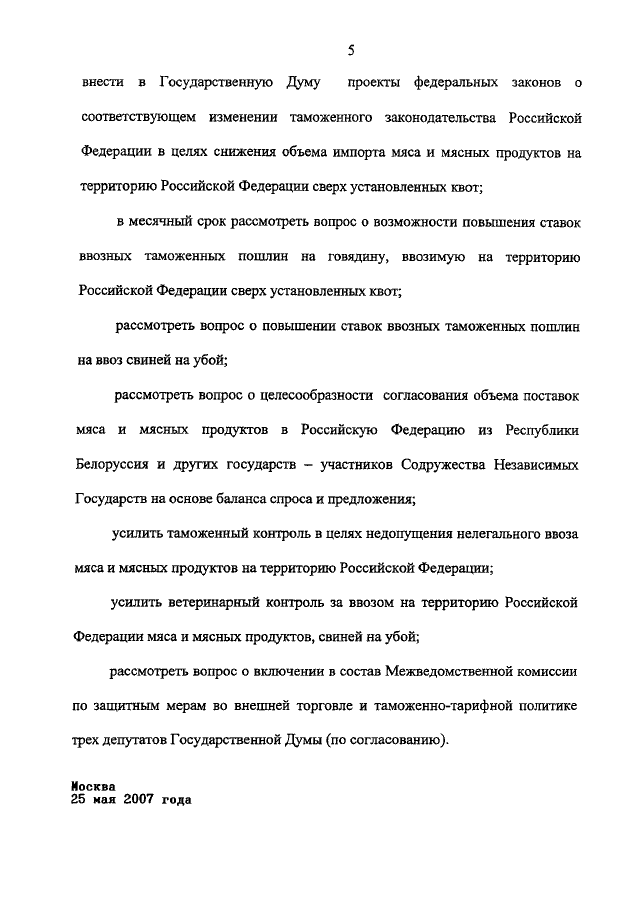 5

внести в Государственную Думу проекты федеральных законов о соответствующем изменении таможенного законодательства Российской Федерации в целях снижения объема импорта мяса и мясных продуктов на территорию Российской Федерации сверх установленных квот;

в месячный срок рассмотреть вопрос о возможности повышения ставок ввозных таможенных пошлин на говядину, ввозимую на территорию Российской Федерации сверх установленных квот;

рассмотреть вопрос о повышении ставок ввозных таможенных пошлин на ввоз свиней на убой;

рассмотреть вопрос о целесообразности согласования объема поставок мяса и мясных продуктов в Российскую Федерацию из Республики Белоруссия и других государств – участников Содружества Независимых Государств на основе баланса спроса и предложения;

усилить таможенный контроль в целях недопущения нелегального ввоза мяса и мясных продуктов на территорию Российской Федерации;

усилить ветеринарный контроль за ввозом на территорию Российской Федерации мяса и мясных продуктов, свиней на убой;

рассмотреть вопрос о включении в состав Межведомственной комиссии по защитным мерам во внешней торговле и таможенно-тарифной политике трех депутатов Государственной Думы (по согласованию).

Москва
25 мая 2007 года